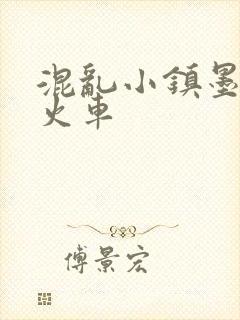 混亂小鎮墨火車

傅景宏